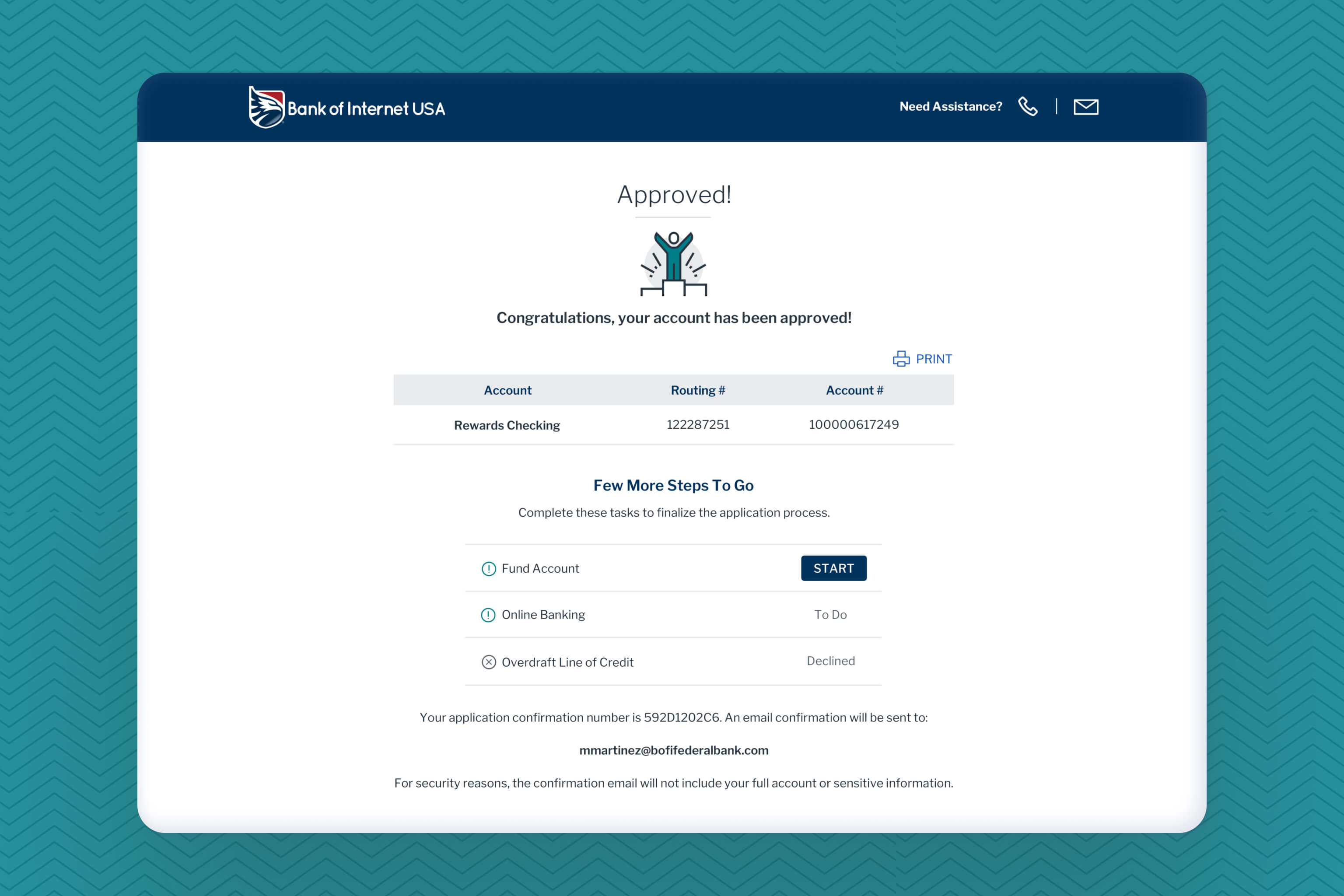 Bank of Internet USA

Need Assistance?

Approved!

Congratulations, your account has been approved!

PRINT

| Account | Routing # | Account # |
|---|---|---|
| Rewards Checking | 122287251 | 100000617249 |

Few More Steps To Go

Complete these tasks to finalize the application process.

Fund Account START

Online Banking To Do

Overdraft Line of Credit Declined

Your application confirmation number is 592D1202C6. An email confirmation will be sent to:

mmartinez@bofifederalbank.com

For security reasons, the confirmation email will not include your full account or sensitive information.